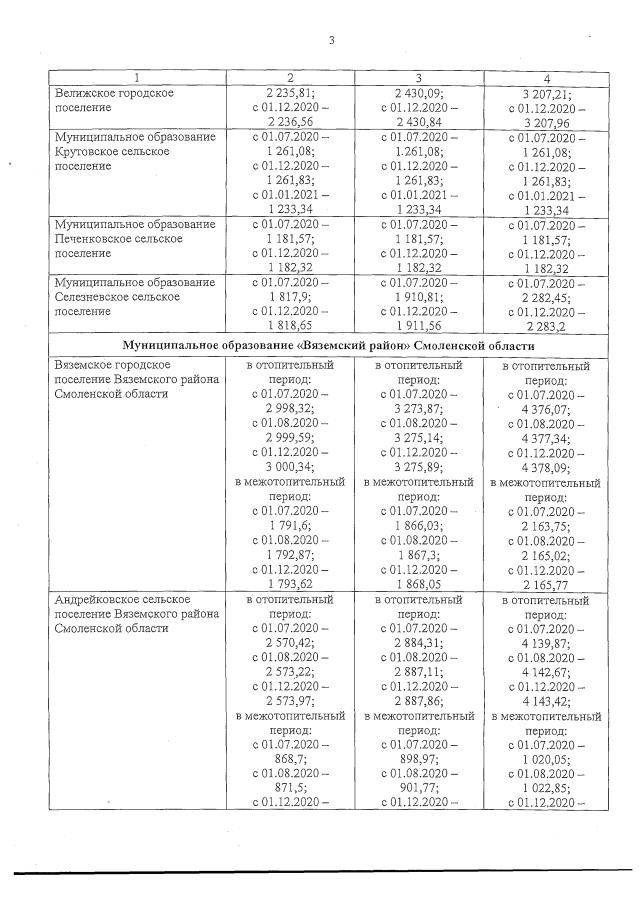 3

| 1 | 2 | 3 | 4 |
|---|---|---|---|
| Велижское городское поселение | 2 235,81; с 01.12.2020 – 2 236,56 | 2 430,09; с 01.12.2020 – 2 430,84 | 3 207,21; с 01.12.2020 – 3 207,96 |
| Муниципальное образование Крутовское сельское поселение | с 01.07.2020 – 1 261,08; с 01.12.2020 – 1 261,83; с 01.01.2021 – 1 233,34 | с 01.07.2020 – 1.261,08; с 01.12.2020 – 1 261,83; с 01.01.2021 – 1 233,34 | с 01.07.2020 – 1 261,08; с 01.12.2020 – 1 261,83; с 01.01.2021 – 1 233,34 |
| Муниципальное образование Печенковское сельское поселение | с 01.07.2020 – 1 181,57; с 01.12.2020 – 1 182,32 | с 01.07.2020 – 1 181,57; с 01.12.2020 – 1 182,32 | с 01.07.2020 – 1 181,57; с 01.12.2020 – 1 182,32 |
| Муниципальное образование Селезневское сельское поселение | с 01.07.2020 – 1 817,9; с 01.12.2020 – 1 818,65 | с 01.07.2020 – 1 910,81; с 01.12.2020 – 1 911,56 | с 01.07.2020 – 2 282,45; с 01.12.2020 – 2 283,2 |
| **Муниципальное образование «Вяземский район» Смоленской области** | | | |
| Вяземское городское поселение Вяземского района Смоленской области | в отопительный период: с 01.07.2020 – 2 998,32; с 01.08.2020 – 2 999,59; с 01.12.2020 – 3 000,34; в межотопительный период: с 01.07.2020 – 1 791,6; с 01.08.2020 – 1 792,87; с 01.12.2020 – 1 793,62 | в отопительный период: с 01.07.2020 – 3 273,87; с 01.08.2020 – 3 275,14; с 01.12.2020 – 3 275,89; в межотопительный период: с 01.07.2020 – 1 866,03; с 01.08.2020 – 1 867,3; с 01.12.2020 – 1 868,05 | в отопительный период: с 01.07.2020 – 4 376,07; с 01.08.2020 – 4 377,34; с 01.12.2020 – 4 378,09; в межотопительный период: с 01.07.2020 – 2 163,75; с 01.08.2020 – 2 165,02; с 01.12.2020 – 2 165,77 |
| Андрейковское сельское поселение Вяземского района Смоленской области | в отопительный период: с 01.07.2020 – 2 570,42; с 01.08.2020 – 2 573,22; с 01.12.2020 – 2 573,97; в межотопительный период: с 01.07.2020 – 868,7; с 01.08.2020 – 871,5; с 01.12.2020 – | в отопительный период: с 01.07.2020 – 2 884,31; с 01.08.2020 – 2 887,11; с 01.12.2020 – 2 887,86; в межотопительный период: с 01.07.2020 – 898,97; с 01.08.2020 – 901,77; с 01.12.2020 – | в отопительный период: с 01.07.2020 – 4 139,87; с 01.08.2020 – 4 142,67; с 01.12.2020 – 4 143,42; в межотопительный период: с 01.07.2020 – 1 020,05; с 01.08.2020 – 1 022,85; с 01.12.2020 – |